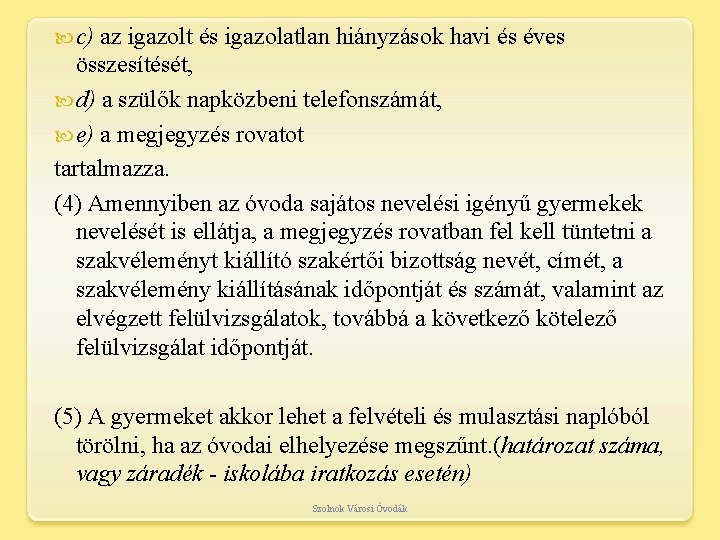 c) az igazolt és igazolatlan hiányzások havi és éves összesítését,

d) a szülők napközbeni telefonszámát,

e) a megjegyzés rovatot

tartalmazza.

(4) Amennyiben az óvoda sajátos nevelési igényű gyermekek nevelését is ellátja, a megjegyzés rovatban fel kell tüntetni a szakvéleményt kiállító szakértői bizottság nevét, címét, a szakvélemény kiállításának időpontját és számát, valamint az elvégzett felülvizsgálatok, továbbá a következő kötelező felülvizsgálat időpontját.

(5) A gyermeket akkor lehet a felvételi és mulasztási naplóból törölni, ha az óvodai elhelyezése megszűnt.(határozat száma, vagy záradék - iskolába iratkozás esetén)

Szolnok Városi Óvodák